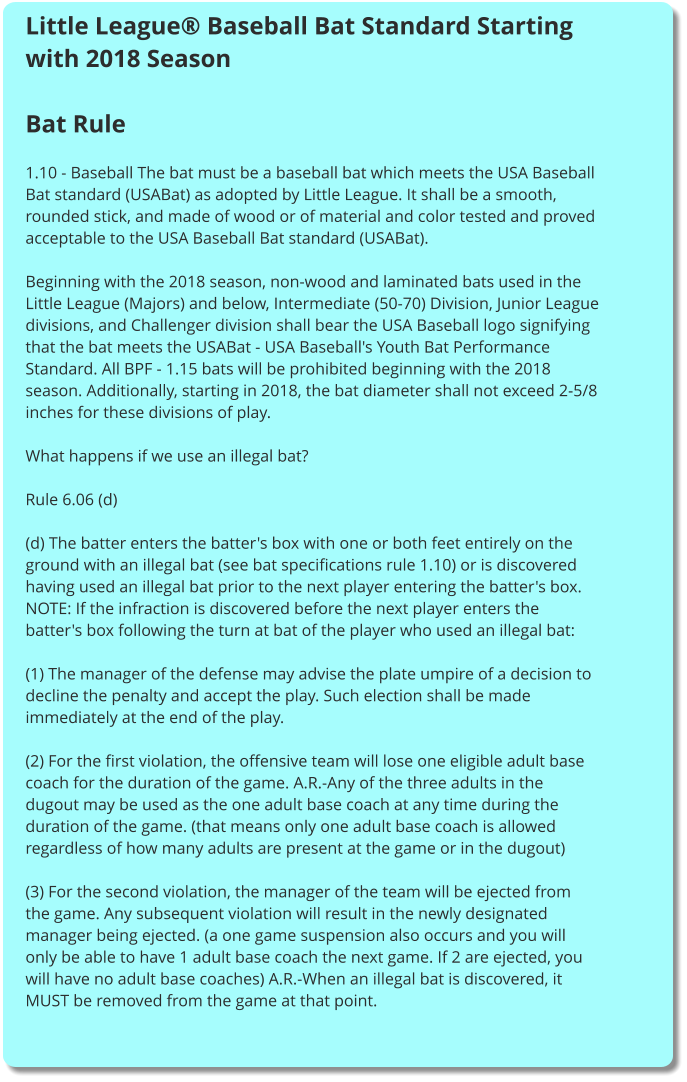 Little League® Baseball Bat Standard Starting with 2018 Season

Bat Rule

1.10 - Baseball The bat must be a baseball bat which meets the USA Baseball Bat standard (USABat) as adopted by Little League. It shall be a smooth, rounded stick, and made of wood or of material and color tested and proved acceptable to the USA Baseball Bat standard (USABat).

Beginning with the 2018 season, non-wood and laminated bats used in the Little League (Majors) and below, Intermediate (50-70) Division, Junior League divisions, and Challenger division shall bear the USA Baseball logo signifying that the bat meets the USABat - USA Baseball's Youth Bat Performance Standard. All BPF - 1.15 bats will be prohibited beginning with the 2018 season. Additionally, starting in 2018, the bat diameter shall not exceed 2-5/8 inches for these divisions of play.

What happens if we use an illegal bat?

Rule 6.06 (d)

(d) The batter enters the batter's box with one or both feet entirely on the ground with an illegal bat (see bat specifications rule 1.10) or is discovered having used an illegal bat prior to the next player entering the batter's box. NOTE: If the infraction is discovered before the next player enters the batter's box following the turn at bat of the player who used an illegal bat:

(1) The manager of the defense may advise the plate umpire of a decision to decline the penalty and accept the play. Such election shall be made immediately at the end of the play.

(2) For the first violation, the offensive team will lose one eligible adult base coach for the duration of the game. A.R.-Any of the three adults in the dugout may be used as the one adult base coach at any time during the duration of the game. (that means only one adult base coach is allowed regardless of how many adults are present at the game or in the dugout)

(3) For the second violation, the manager of the team will be ejected from the game. Any subsequent violation will result in the newly designated manager being ejected. (a one game suspension also occurs and you will only be able to have 1 adult base coach the next game. If 2 are ejected, you will have no adult base coaches) A.R.-When an illegal bat is discovered, it MUST be removed from the game at that point.